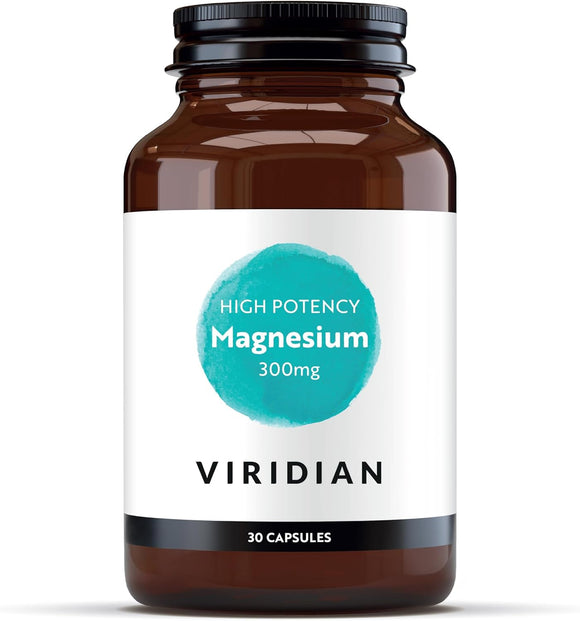 HIGH POTENCY
Magnesium
300mg

VIRIDIAN

30 CAPSULES